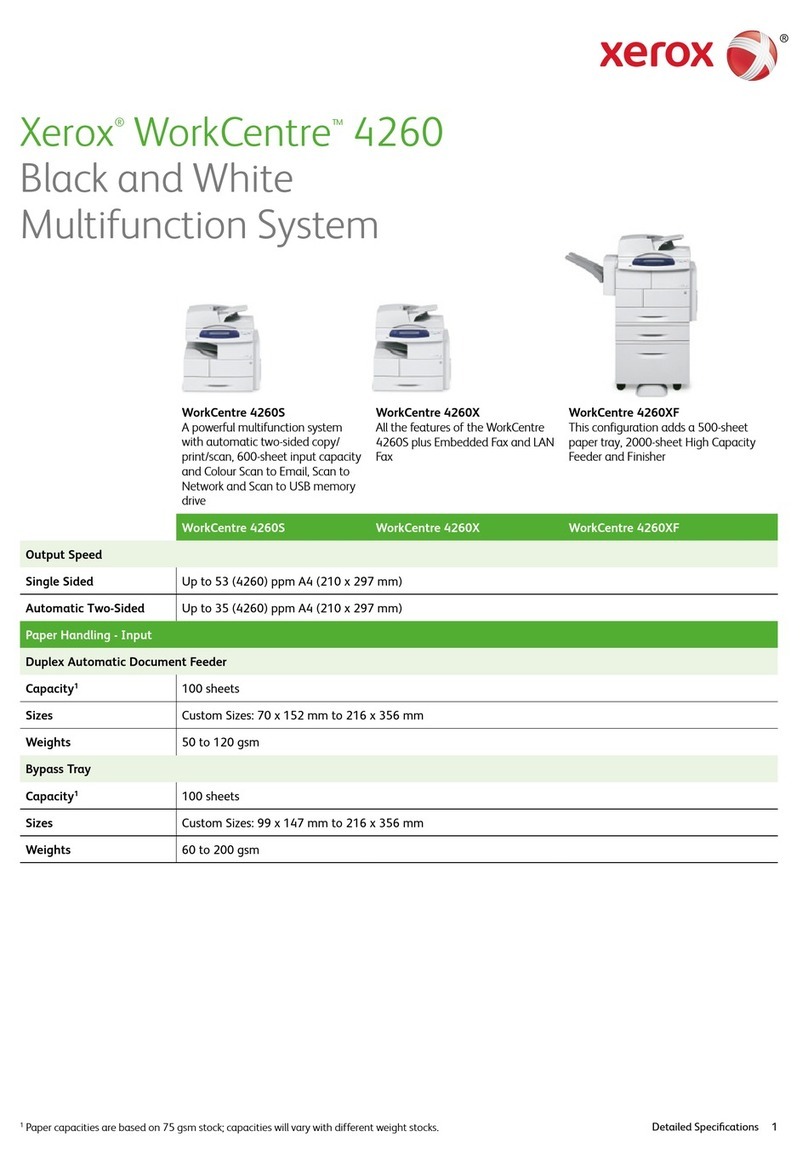 xerox®

Xerox® WorkCentre™ 4260
Black and White
Multifunction System

WorkCentre 4260S
A powerful multifunction system with automatic two-sided copy/print/scan, 600-sheet input capacity and Colour Scan to Email, Scan to Network and Scan to USB memory drive

WorkCentre 4260X
All the features of the WorkCentre 4260S plus Embedded Fax and LAN Fax

WorkCentre 4260XF
This configuration adds a 500-sheet paper tray, 2000-sheet High Capacity Feeder and Finisher

| | WorkCentre 4260S | WorkCentre 4260X | WorkCentre 4260XF |
|---|---|---|---|
| Output Speed | | | |
| Single Sided | Up to 53 (4260) ppm A4 (210 x 297 mm) | | |
| Automatic Two-Sided | Up to 35 (4260) ppm A4 (210 x 297 mm) | | |
| Paper Handling - Input | | | |
| Duplex Automatic Document Feeder | | | |
| Capacity$^1$ | 100 sheets | | |
| Sizes | Custom Sizes: 70 x 152 mm to 216 x 356 mm | | |
| Weights | 50 to 120 gsm | | |
| Bypass Tray | | | |
| Capacity$^1$ | 100 sheets | | |
| Sizes | Custom Sizes: 99 x 147 mm to 216 x 356 mm | | |
| Weights | 60 to 200 gsm | | |

$^1$ Paper capacities are based on 75 gsm stock; capacities will vary with different weight stocks.

Detailed Specifications 1